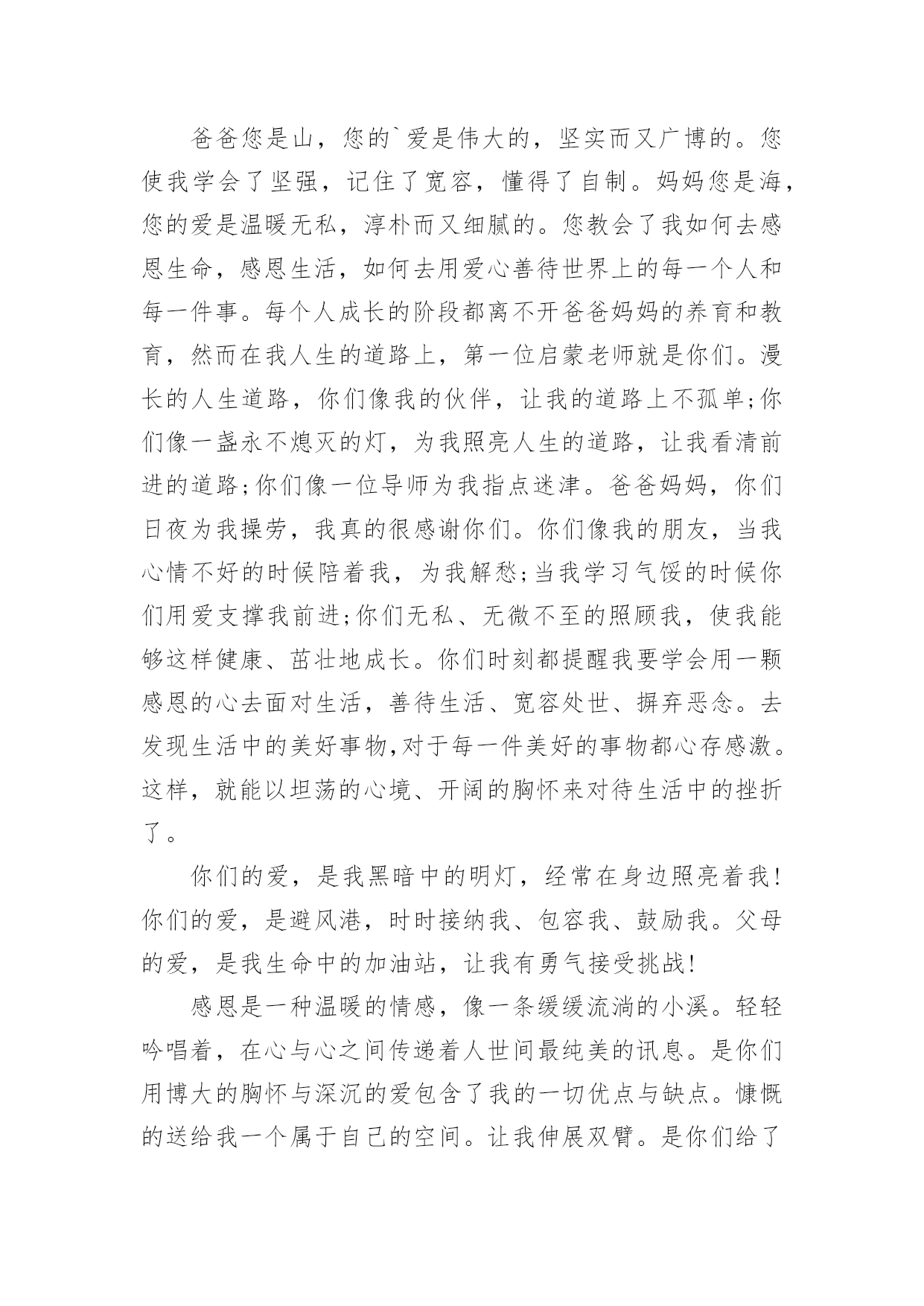 爸爸您是山，您的`爱是伟大的，坚实而又广博的。您使我学会了坚强，记住了宽容，懂得了自制。妈妈您是海，您的爱是温暖无私，淳朴而又细腻的。您教会了我如何去感恩生命，感恩生活，如何去用爱心善待世界上的每一个人和每一件事。每个人成长的阶段都离不开爸爸妈妈的养育和教育，然而在我人生的道路上，第一位启蒙老师就是你们。漫长的人生道路，你们像我的伙伴，让我的道路上不孤单;你们像一盏永不熄灭的灯，为我照亮人生的道路，让我看清前进的道路;你们像一位导师为我指点迷津。爸爸妈妈，你们日夜为我操劳，我真的很感谢你们。你们像我的朋友，当我心情不好的时候陪着我，为我解愁;当我学习气馁的时候你们用爱支撑我前进;你们无私、无微不至的照顾我，使我能够这样健康、茁壮地成长。你们时刻都提醒我要学会用一颗感恩的心去面对生活，善待生活、宽容处世、摒弃恶念。去发现生活中的美好事物,对于每一件美好的事物都心存感激。这样，就能以坦荡的心境、开阔的胸怀来对待生活中的挫折了。

你们的爱，是我黑暗中的明灯，经常在身边照亮着我!你们的爱，是避风港，时时接纳我、包容我、鼓励我。父母的爱，是我生命中的加油站，让我有勇气接受挑战!

感恩是一种温暖的情感，像一条缓缓流淌的小溪。轻轻吟唱着，在心与心之间传递着人世间最纯美的讯息。是你们用博大的胸怀与深沉的爱包含了我的一切优点与缺点。慷慨的送给我一个属于自己的空间。让我伸展双臂。是你们给了